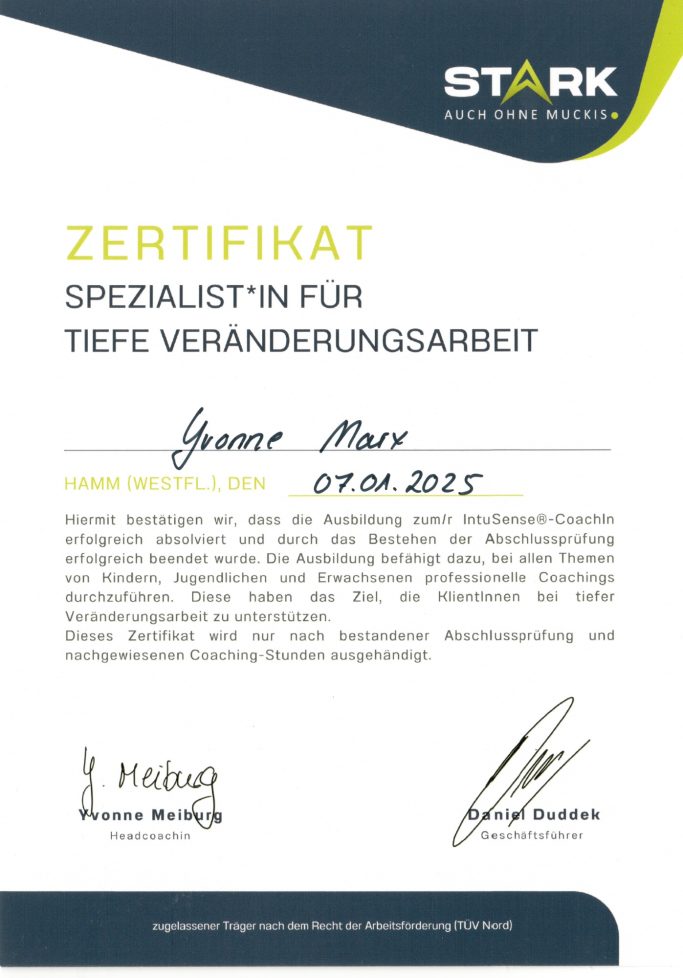 STARK
AUCH OHNE MUCKIS

ZERTIFIKAT
SPEZIALIST*IN FÜR
TIEFE VERÄNDERUNGSARBEIT

Yvonne Marx

HAMM (WESTFL.), DEN 07.01.2025

Hiermit bestätigen wir, dass die Ausbildung zum/r IntuSense®-CoachIn erfolgreich absolviert und durch das Bestehen der Abschlussprüfung erfolgreich beendet wurde. Die Ausbildung befähigt dazu, bei allen Themen von Kindern, Jugendlichen und Erwachsenen professionelle Coachings durchzuführen. Diese haben das Ziel, die KlientInnen bei tiefer Veränderungsarbeit zu unterstützen.
Dieses Zertifikat wird nur nach bestandener Abschlussprüfung und nachgewiesenen Coaching-Stunden ausgehändigt.

Y. Meiburg
Yvonne Meiburg
Headcoachin

Daniel Duddek
Geschäftsführer

zugelassener Träger nach dem Recht der Arbeitsförderung (TÜV Nord)